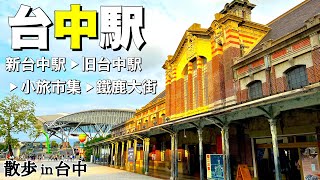 台中駅

新台中駅 ▶ 旧台中駅

▶ 小旅市集 ▶ 鐵鹿大街

散歩 in 台中